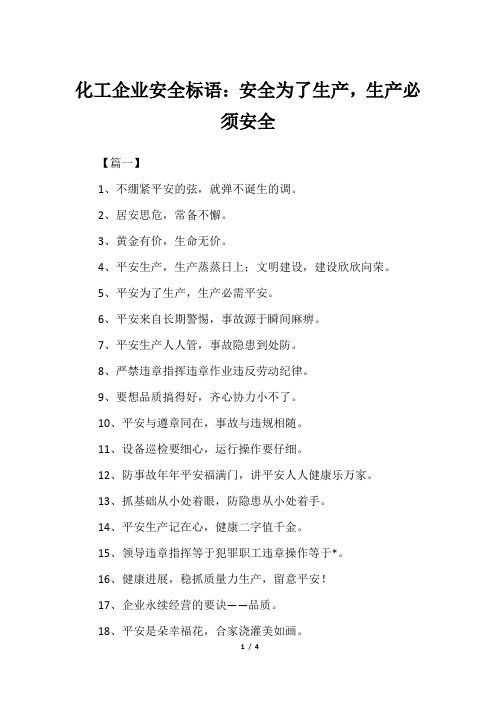 化工企业安全标语：安全为了生产，生产必须安全

【篇一】

1、不绷紧平安的弦，就弹不诞生的调。

2、居安思危，常备不懈。

3、黄金有价，生命无价。

4、平安生产，生产蒸蒸日上；文明建设，建设欣欣向荣。

5、平安为了生产，生产必需平安。

6、平安来自长期警惕，事故源于瞬间麻痹。

7、平安生产人人管，事故隐患到处防。

8、严禁违章指挥违章作业违反劳动纪律。

9、要想品质搞得好，齐心协力小不了。

10、平安与遵章同在，事故与违规相随。

11、设备巡检要细心，运行操作要仔细。

12、防事故年年平安福满门，讲平安人人健康乐万家。

13、抓基础从小处着眼，防隐患从小处着手。

14、平安生产记在心，健康二字值千金。

15、领导违章指挥等于犯罪职工违章操作等于*。

16、健康进展，稳抓质量力生产，留意平安！

17、企业永续经营的要诀——品质。

18、平安是朵幸福花，合家浇灌美如画。

1 / 4